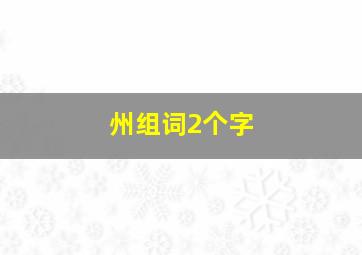 州组词2个字